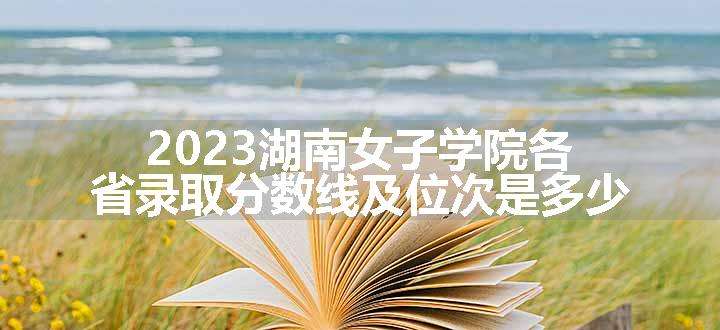 2023湖南女子学院各省录取分数线及位次是多少